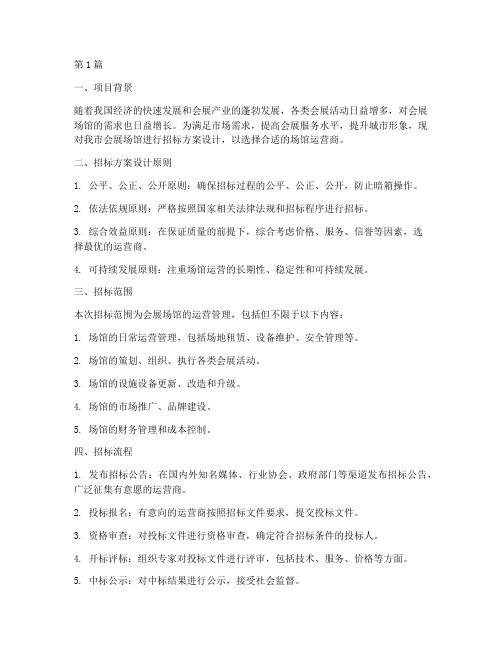 第1篇

一、项目背景

随着我国经济的快速发展和会展产业的蓬勃发展，各类会展活动日益增多，对会展场馆的需求也日益增长。为满足市场需求，提高会展服务水平，提升城市形象，现对我市会展场馆进行招标方案设计，以选择合适的场馆运营商。

二、招标方案设计原则

1. 公平、公正、公开原则：确保招标过程的公平、公正、公开，防止暗箱操作。

2. 依法依规原则：严格按照国家相关法律法规和招标程序进行招标。

3. 综合效益原则：在保证质量的前提下，综合考虑价格、服务、信誉等因素，选择最优的运营商。

4. 可持续发展原则：注重场馆运营的长期性、稳定性和可持续发展。

三、招标范围

本次招标范围为会展场馆的运营管理，包括但不限于以下内容：

1. 场馆的日常运营管理，包括场地租赁、设备维护、安全管理等。

2. 场馆的策划、组织、执行各类会展活动。

3. 场馆的设施设备更新、改造和升级。

4. 场馆的市场推广、品牌建设。

5. 场馆的财务管理和成本控制。

四、招标流程

1. 发布招标公告：在国内外知名媒体、行业协会、政府部门等渠道发布招标公告，广泛征集有意愿的运营商。

2. 投标报名：有意向的运营商按照招标文件要求，提交投标文件。

3. 资格审查：对投标文件进行资格审查，确定符合招标条件的投标人。

4. 开标评标：组织专家对投标文件进行评审，包括技术、服务、价格等方面。

5. 中标公示：对中标结果进行公示，接受社会监督。